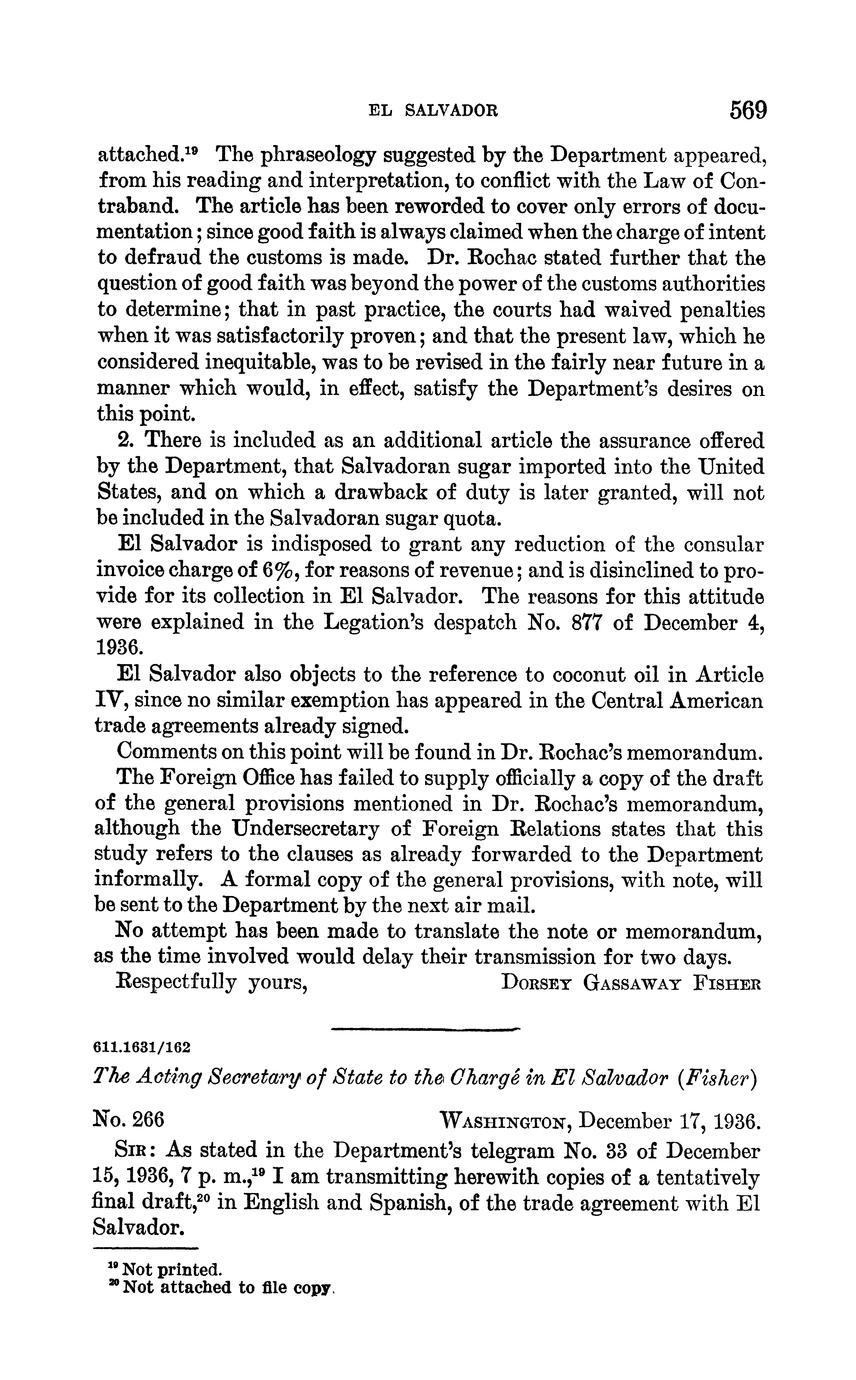 EL SALVADOR 569

attached.$^{19}$ The phraseology suggested by the Department appeared, from his reading and interpretation, to conflict with the Law of Contraband. The article has been reworded to cover only errors of documentation; since good faith is always claimed when the charge of intent to defraud the customs is made. Dr. Rochac stated further that the question of good faith was beyond the power of the customs authorities to determine; that in past practice, the courts had waived penalties when it was satisfactorily proven; and that the present law, which he considered inequitable, was to be revised in the fairly near future in a manner which would, in effect, satisfy the Department's desires on this point.

2. There is included as an additional article the assurance offered by the Department, that Salvadoran sugar imported into the United States, and on which a drawback of duty is later granted, will not be included in the Salvadoran sugar quota.

El Salvador is indisposed to grant any reduction of the consular invoice charge of 6%, for reasons of revenue; and is disinclined to provide for its collection in El Salvador. The reasons for this attitude were explained in the Legation's despatch No. 877 of December 4, 1936.

El Salvador also objects to the reference to coconut oil in Article IV, since no similar exemption has appeared in the Central American trade agreements already signed.

Comments on this point will be found in Dr. Rochac's memorandum.

The Foreign Office has failed to supply officially a copy of the draft of the general provisions mentioned in Dr. Rochac's memorandum, although the Undersecretary of Foreign Relations states that this study refers to the clauses as already forwarded to the Department informally. A formal copy of the general provisions, with note, will be sent to the Department by the next air mail.

No attempt has been made to translate the note or memorandum, as the time involved would delay their transmission for two days.

Respectfully yours, DORSEY GASSAWAY FISHER

611.1631/162

The Acting Secretary of State to the Chargé in El Salvador (Fisher)

No. 266 WASHINGTON, December 17, 1936.

SIR: As stated in the Department's telegram No. 33 of December 15, 1936, 7 p. m.,$^{19}$ I am transmitting herewith copies of a tentatively final draft,$^{20}$ in English and Spanish, of the trade agreement with El Salvador.

$^{19}$ Not printed.
$^{20}$ Not attached to file copy.